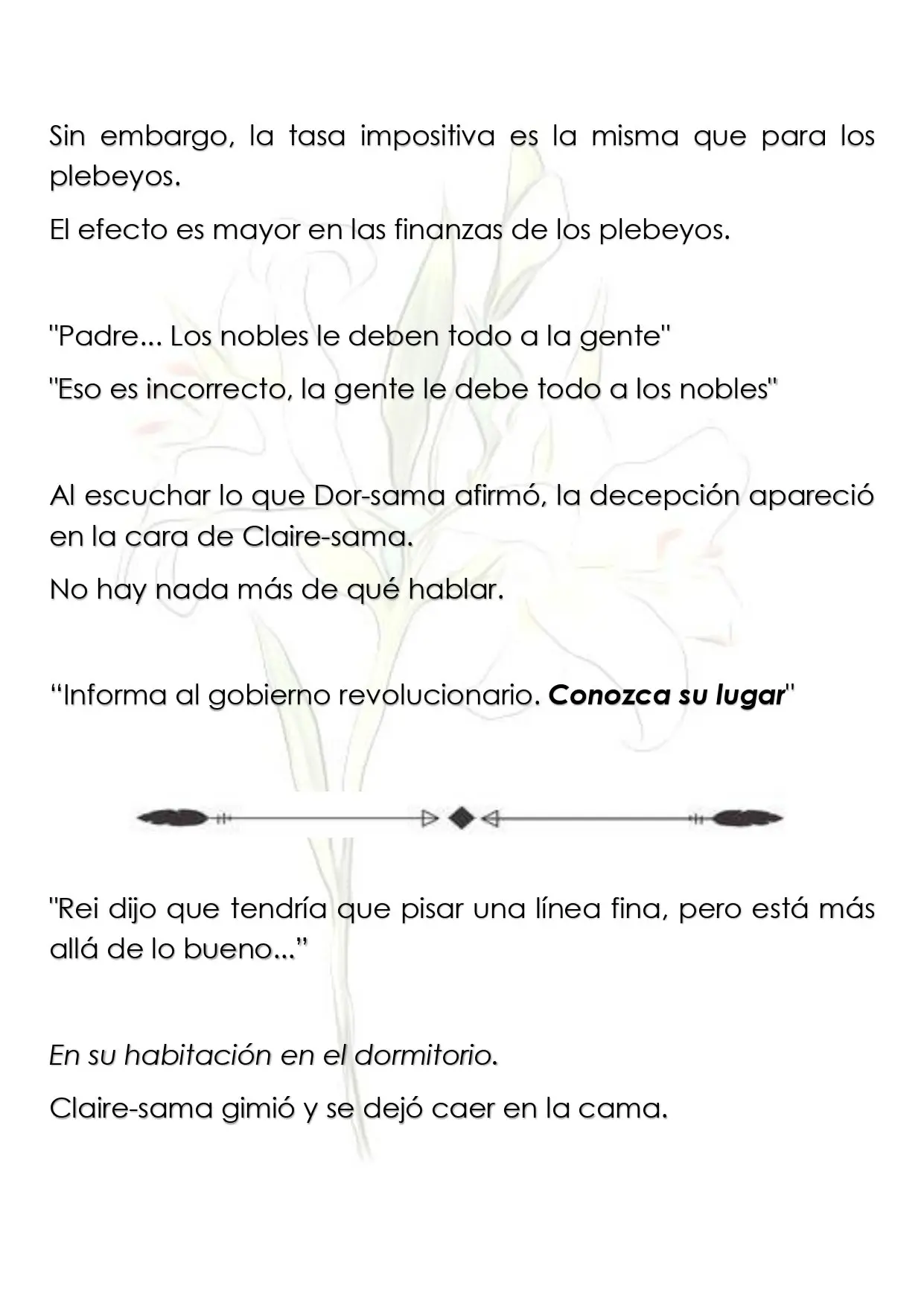 Sin embargo, la tasa impositiva es la misma que para los plebeyos.

El efecto es mayor en las finanzas de los plebeyos.

"Padre... Los nobles le deben todo a la gente"

"Eso es incorrecto, la gente le debe todo a los nobles"

Al escuchar lo que Dor-sama afirmó, la decepción apareció en la cara de Claire-sama.

No hay nada más de qué hablar.

"Informa al gobierno revolucionario. Conozca su lugar"

"Rei dijo que tendría que pisar una línea fina, pero está más allá de lo bueno..."

En su habitación en el dormitorio.

Claire-sama gimió y se dejó caer en la cama.